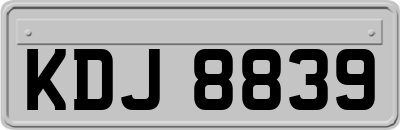 KDJ 8839